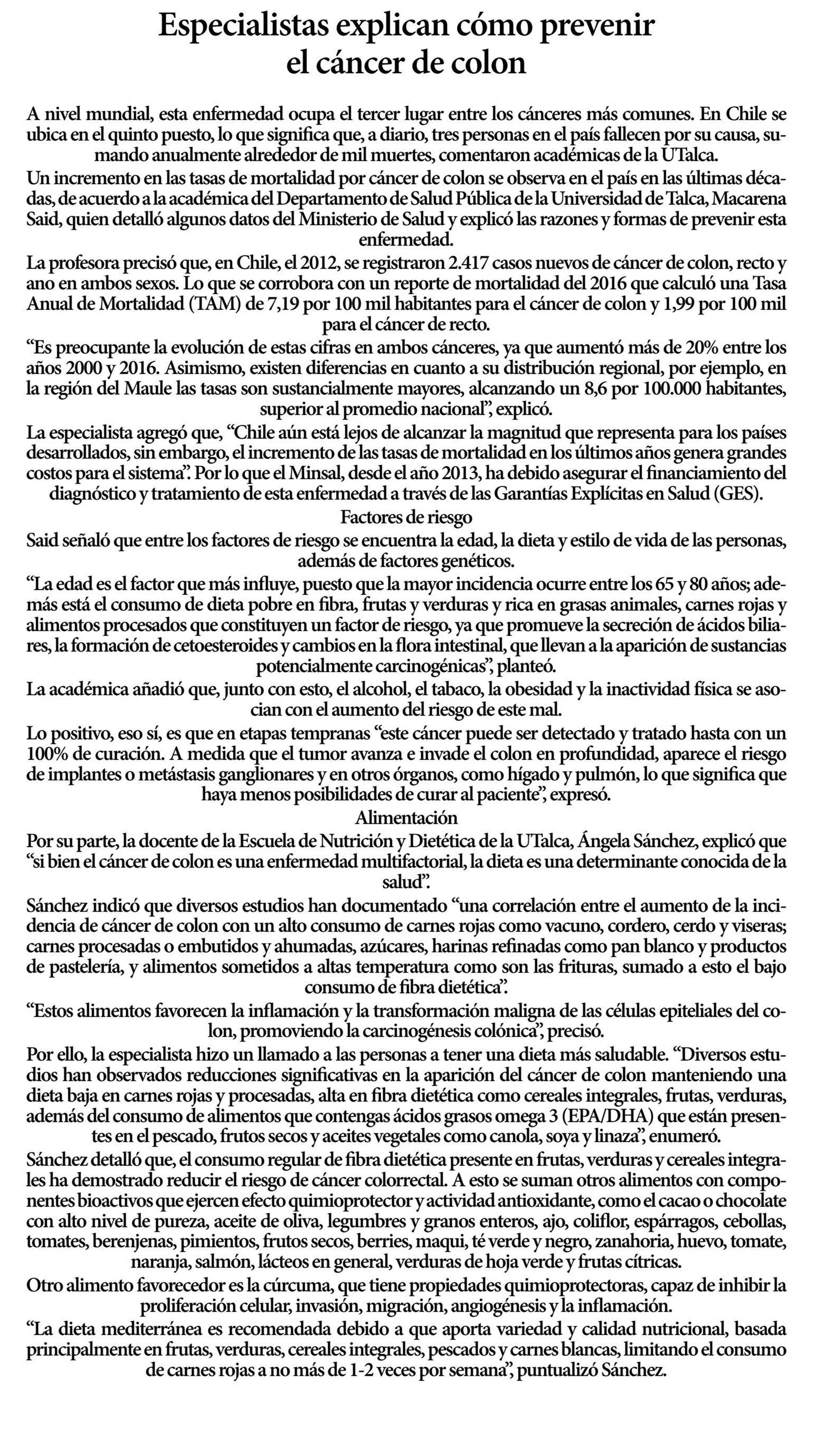 Especialistas explican cómo prevenir el cáncer de colon

A nivel mundial, esta enfermedad ocupa el tercer lugar entre los cánceres más comunes. En Chile se ubica en el quinto puesto, lo que significa que, a diario, tres personas en el país fallecen por su causa, sumando anualmente alrededor de mil muertes, comentaron académicas de la UTalca.

Un incremento en las tasas de mortalidad por cáncer de colon se observa en el país en las últimas décadas, de acuerdo a la académica del Departamento de Salud Pública de la Universidad de Talca, Macarena Said, quien detalló algunos datos del Ministerio de Salud y explicó las razones y formas de prevenir esta enfermedad.

La profesora precisó que, en Chile, el 2012, se registraron 2.417 casos nuevos de cáncer de colon, recto y ano en ambos sexos. Lo que se corrobora con un reporte de mortalidad del 2016 que calculó una Tasa Anual de Mortalidad (TAM) de 7,19 por 100 mil habitantes para el cáncer de colon y 1,99 por 100 mil para el cáncer de recto.

“Es preocupante la evolución de estas cifras en ambos cánceres, ya que aumentó más de 20% entre los años 2000 y 2016. Asimismo, existen diferencias en cuanto a su distribución regional, por ejemplo, en la región del Maule las tasas son sustancialmente mayores, alcanzando un 8,6 por 100.000 habitantes, superior al promedio nacional”, explicó.

La especialista agregó que, “Chile aún está lejos de alcanzar la magnitud que representa para los países desarrollados, sin embargo, el incremento de las tasas de mortalidad en los últimos años genera grandes costos para el sistema”. Por lo que el Minsal, desde el año 2013, ha debido asegurar el financiamiento del diagnóstico y tratamiento de esta enfermedad a través de las Garantías Explícitas en Salud (GES).

Factores de riesgo

Said señaló que entre los factores de riesgo se encuentra la edad, la dieta y estilo de vida de las personas, además de factores genéticos.

“La edad es el factor que más influye, puesto que la mayor incidencia ocurre entre los 65 y 80 años; además está el consumo de dieta pobre en fibra, frutas y verduras y rica en grasas animales, carnes rojas y alimentos procesados que constituyen un factor de riesgo, ya que promueve la secreción de ácidos biliares, la formación de cetoesteroides y cambios en la flora intestinal, que llevan a la aparición de sustancias potencialmente carcinogénicas”, planteó.

La académica añadió que, junto con esto, el alcohol, el tabaco, la obesidad y la inactividad física se asocian con el aumento del riesgo de este mal.

Lo positivo, eso sí, es que en etapas tempranas “este cáncer puede ser detectado y tratado hasta con un 100% de curación. A medida que el tumor avanza e invade el colon en profundidad, aparece el riesgo de implantes o metástasis ganglionares y en otros órganos, como hígado y pulmón, lo que significa que haya menos posibilidades de curar al paciente”, expresó.

Alimentación

Por su parte, la docente de la Escuela de Nutrición y Dietética de la UTalca, Ángela Sánchez, explicó que “si bien el cáncer de colon es una enfermedad multifactorial, la dieta es una determinante conocida de la salud”.

Sánchez indicó que diversos estudios han documentado “una correlación entre el aumento de la incidencia de cáncer de colon con un alto consumo de carnes rojas como vacuno, cordero, cerdo y viseras; carnes procesadas o embutidos y ahumadas, azúcares, harinas refinadas como pan blanco y productos de pastelería, y alimentos sometidos a altas temperatura como son las frituras, sumado a esto el bajo consumo de fibra dietética”.

“Estos alimentos favorecen la inflamación y la transformación maligna de las células epiteliales del colon, promoviendo la carcinogénesis colónica”, precisó.

Por ello, la especialista hizo un llamado a las personas a tener una dieta más saludable. “Diversos estudios han observados reducciones significativas en la aparición del cáncer de colon manteniendo una dieta baja en carnes rojas y procesadas, alta en fibra dietética como cereales integrales, frutas, verduras, además del consumo de alimentos que contengas ácidos grasos omega 3 (EPA/DHA) que están presentes en el pescado, frutos secos y aceites vegetales como canola, soya y linaza”, enumeró.

Sánchez detalló que, el consumo regular de fibra dietética presente en frutas, verduras y cereales integrales ha demostrado reducir el riesgo de cáncer colorrectal. A esto se suman otros alimentos con componentes bioactivos que ejercen efecto quimioprotector y actividad antioxidante, como el cacao o chocolate con alto nivel de pureza, aceite de oliva, legumbres y granos enteros, ajo, coliflor, espárragos, cebollas, tomates, berenjenas, pimientos, frutos secos, berries, maqui, té verde y negro, zanahoria, huevo, tomate, naranja, salmón, lácteos en general, verduras de hoja verde y frutas cítricas.

Otro alimento favorecedor es la cúrcuma, que tiene propiedades quimioprotectoras, capaz de inhibir la proliferación celular, invasión, migración, angiogénesis y la inflamación.

“La dieta mediterránea es recomendada debido a que aporta variedad y calidad nutricional, basada principalmente en frutas, verduras, cereales integrales, pescados y carnes blancas, limitando el consumo de carnes rojas a no más de 1-2 veces por semana”, puntualizó Sánchez.